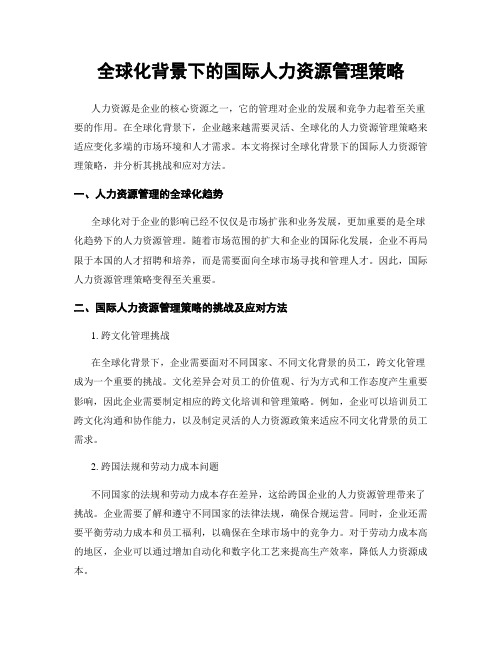 全球化背景下的国际人力资源管理策略

人力资源是企业的核心资源之一，它的管理对企业的发展和竞争力起着至关重要的作用。在全球化背景下，企业越来越需要灵活、全球化的人力资源管理策略来适应变化多端的市场环境和人才需求。本文将探讨全球化背景下的国际人力资源管理策略，并分析其挑战和应对方法。

一、人力资源管理的全球化趋势

全球化对于企业的影响已经不仅仅是市场扩张和业务发展，更加重要的是全球化趋势下的人力资源管理。随着市场范围的扩大和企业的国际化发展，企业不再局限于本国的人才招聘和培养，而是需要面向全球市场寻找和管理人才。因此，国际人力资源管理策略变得至关重要。

二、国际人力资源管理策略的挑战及应对方法

1. 跨文化管理挑战

在全球化背景下，企业需要面对不同国家、不同文化背景的员工，跨文化管理成为一个重要的挑战。文化差异会对员工的价值观、行为方式和工作态度产生重要影响，因此企业需要制定相应的跨文化培训和管理策略。例如，企业可以培训员工跨文化沟通和协作能力，以及制定灵活的人力资源政策来适应不同文化背景的员工需求。

2. 跨国法规和劳动力成本问题

不同国家的法规和劳动力成本存在差异，这给跨国企业的人力资源管理带来了挑战。企业需要了解和遵守不同国家的法律法规，确保合规运营。同时，企业还需要平衡劳动力成本和员工福利，以确保在全球市场中的竞争力。对于劳动力成本高的地区，企业可以通过增加自动化和数字化工艺来提高生产效率，降低人力资源成本。